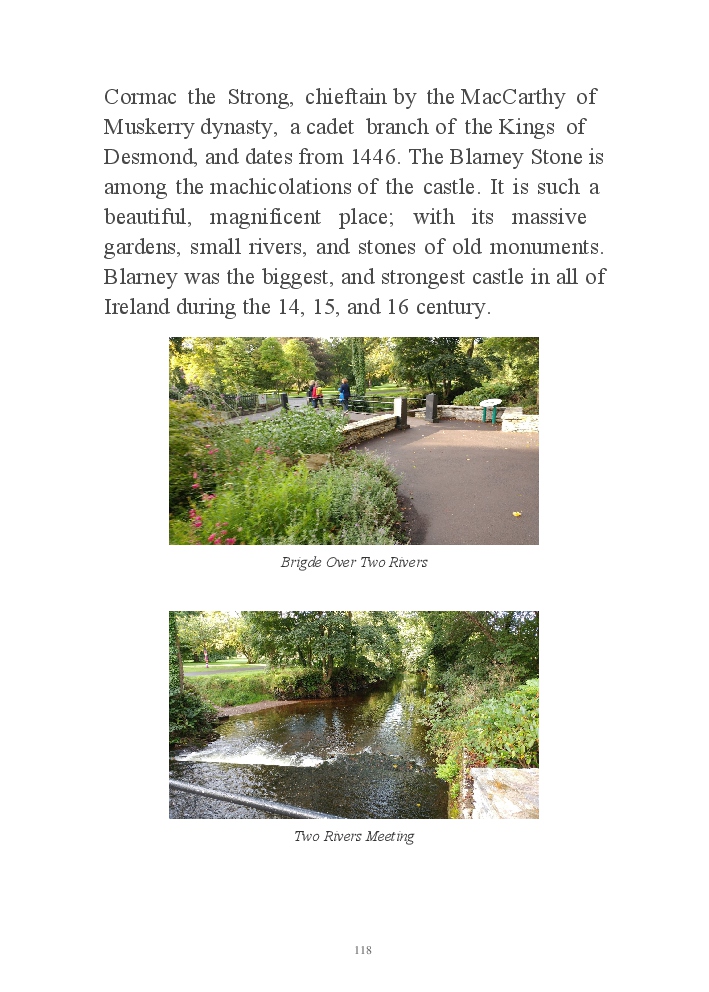 Cormac the Strong, chieftain by the MacCarthy of Muskerry dynasty, a cadet branch of the Kings of Desmond, and dates from 1446. The Blarney Stone is among the machicolations of the castle. It is such a beautiful, magnificent place; with its massive gardens, small rivers, and stones of old monuments. Blarney was the biggest, and strongest castle in all of Ireland during the 14, 15, and 16 century.

Brigde Over Two Rivers

Two Rivers Meeting

118